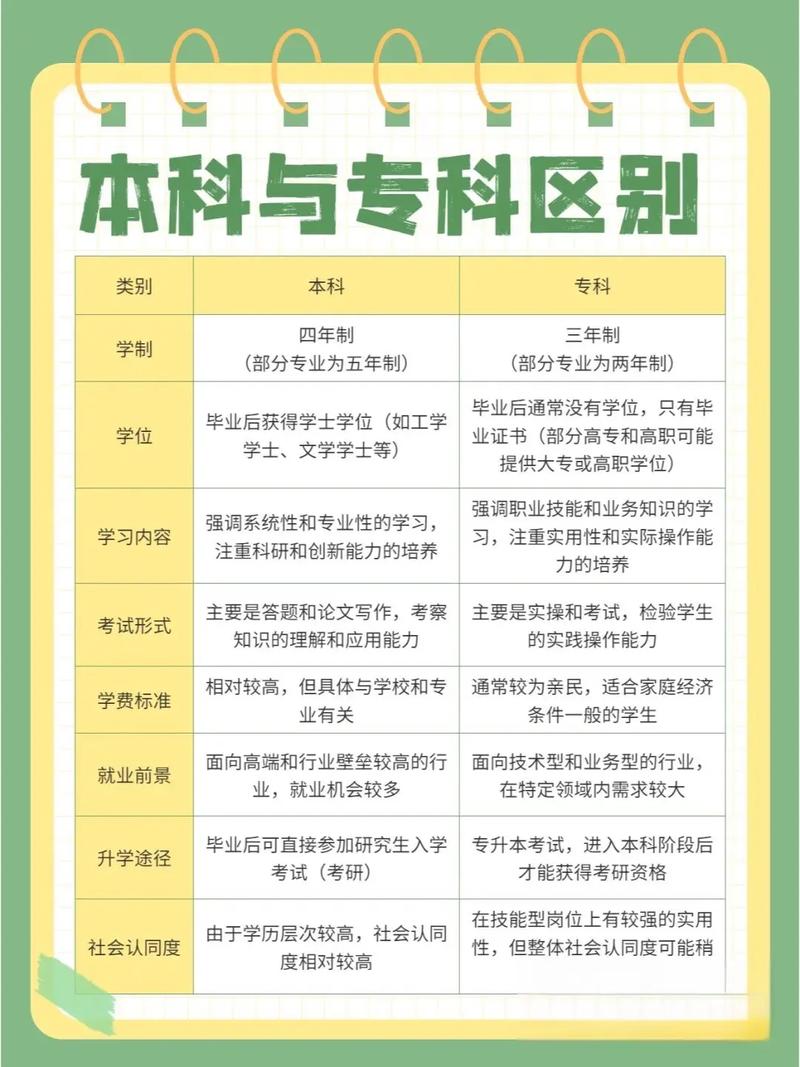 本科与专科区别

| 类别 | 本科 | 专科 |
|---|---|---|
| 学制 | 四年制（部分专业为五年制） | 三年制（部分专业为两年制） |
| 学位 | 毕业后获得学士学位（如工学学士、文学学士等） | 毕业后通常没有学位，只有毕业证书（部分高专和高职可能提供大专或高职学位） |
| 学习内容 | 强调系统性和专业性的学习，注重科研和创新能力的培养 | 强调职业技能和业务知识的学习，注重实用性和实际操作能力的培养 |
| 考试形式 | 主要是答题和论文写作，考察知识的理解和应用能力 | 主要是实操和考试，检验学生的实践操作能力 |
| 学费标准 | 相对较高，但具体与学校和专业有关 | 通常较为亲民，适合家庭经济条件一般的学生 |
| 就业前景 | 面向高端和行业壁垒较高的行业，就业机会较多 | 面向技术型和业务型的行业，在特定领域内需求较大 |
| 升学途径 | 毕业后可直接参加研究生入学考试（考研） | 专升本考试，进入本科阶段后才能获得考研资格 |
| 社会认同度 | 由于学历层次较高，社会认同度相对较高 | 在技能型岗位上有较强的实用性，但整体社会认同度可能稍 |